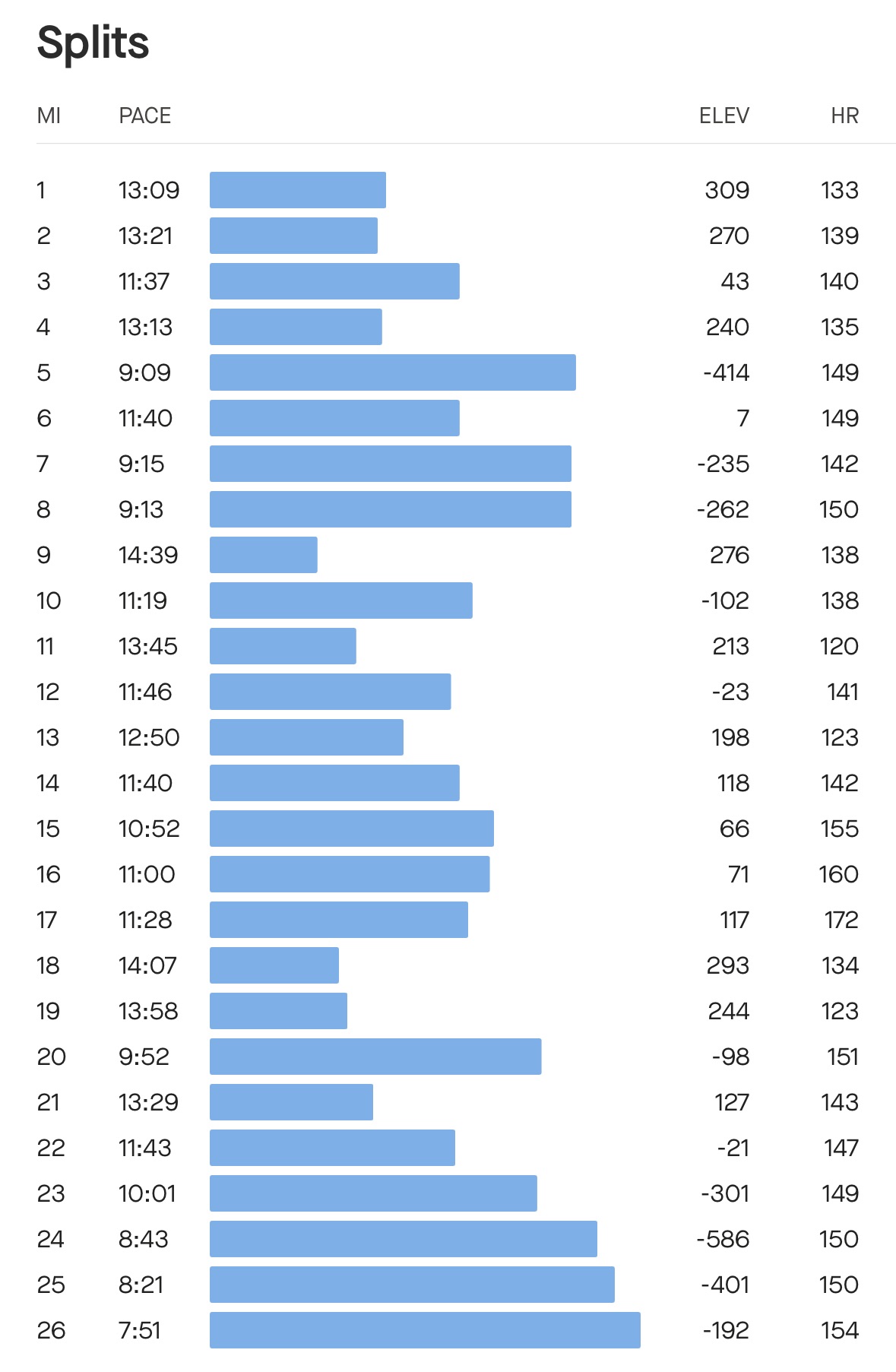 Splits

| MI | PACE | ELEV | HR |
|---|---|---|---|
| 1 | 13:09 | 309 | 133 |
| 2 | 13:21 | 270 | 139 |
| 3 | 11:37 | 43 | 140 |
| 4 | 13:13 | 240 | 135 |
| 5 | 9:09 | -414 | 149 |
| 6 | 11:40 | 7 | 149 |
| 7 | 9:15 | -235 | 142 |
| 8 | 9:13 | -262 | 150 |
| 9 | 14:39 | 276 | 138 |
| 10 | 11:19 | -102 | 138 |
| 11 | 13:45 | 213 | 120 |
| 12 | 11:46 | -23 | 141 |
| 13 | 12:50 | 198 | 123 |
| 14 | 11:40 | 118 | 142 |
| 15 | 10:52 | 66 | 155 |
| 16 | 11:00 | 71 | 160 |
| 17 | 11:28 | 117 | 172 |
| 18 | 14:07 | 293 | 134 |
| 19 | 13:58 | 244 | 123 |
| 20 | 9:52 | -98 | 151 |
| 21 | 13:29 | 127 | 143 |
| 22 | 11:43 | -21 | 147 |
| 23 | 10:01 | -301 | 149 |
| 24 | 8:43 | -586 | 150 |
| 25 | 8:21 | -401 | 150 |
| 26 | 7:51 | -192 | 154 |